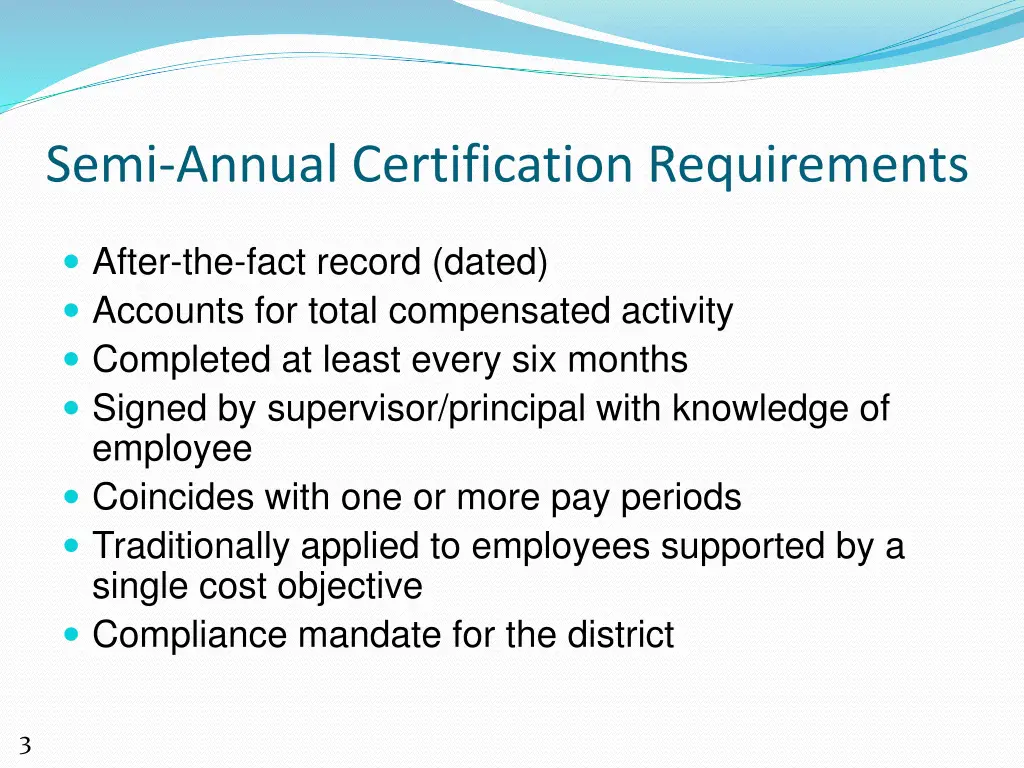 Semi-Annual Certification Requirements

- After-the-fact record (dated)
- Accounts for total compensated activity
- Completed at least every six months
- Signed by supervisor/principal with knowledge of employee
- Coincides with one or more pay periods
- Traditionally applied to employees supported by a single cost objective
- Compliance mandate for the district

3